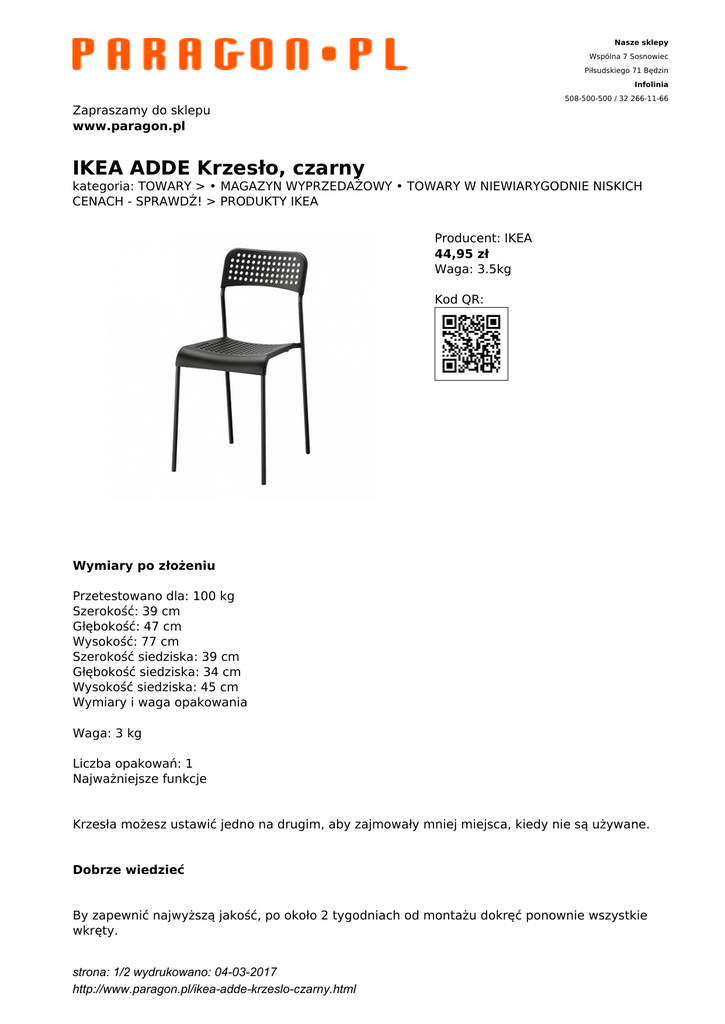 PARAGON•PL

Nasze sklepy
Wspólna 7 Sosnowiec
Piłsudskiego 71 Będzin
Infolinia
508-500-500 / 32 266-11-66

Zapraszamy do sklepu
www.paragon.pl

IKEA ADDE Krzesło, czarny
kategoria: TOWARY > • MAGAZYN WYPRZEDAŻOWY • TOWARY W NIEWIARYGODNIE NISKICH CENACH - SPRAWDŹ! > PRODUKTY IKEA

Producent: IKEA
44,95 zł
Waga: 3.5kg

Kod QR:

Wymiary po złożeniu

Przetestowano dla: 100 kg
Szerokość: 39 cm
Głębokość: 47 cm
Wysokość: 77 cm
Szerokość siedziska: 39 cm
Głębokość siedziska: 34 cm
Wysokość siedziska: 45 cm
Wymiary i waga opakowania

Waga: 3 kg

Liczba opakowań: 1
Najważniejsze funkcje

Krzesła możesz ustawić jedno na drugim, aby zajmowały mniej miejsca, kiedy nie są używane.

Dobrze wiedzieć

By zapewnić najwyższą jakość, po około 2 tygodniach od montażu dokręć ponownie wszystkie wkręty.

strona: 1/2 wydrukowano: 04-03-2017
http://www.paragon.pl/ikea-adde-krzeslo-czarny.html